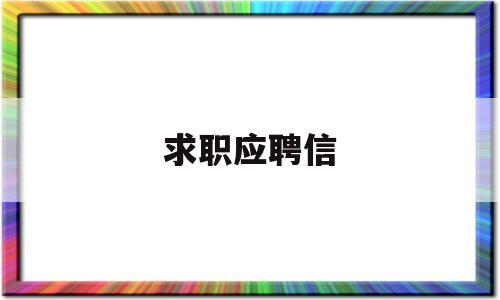 求职应聘信